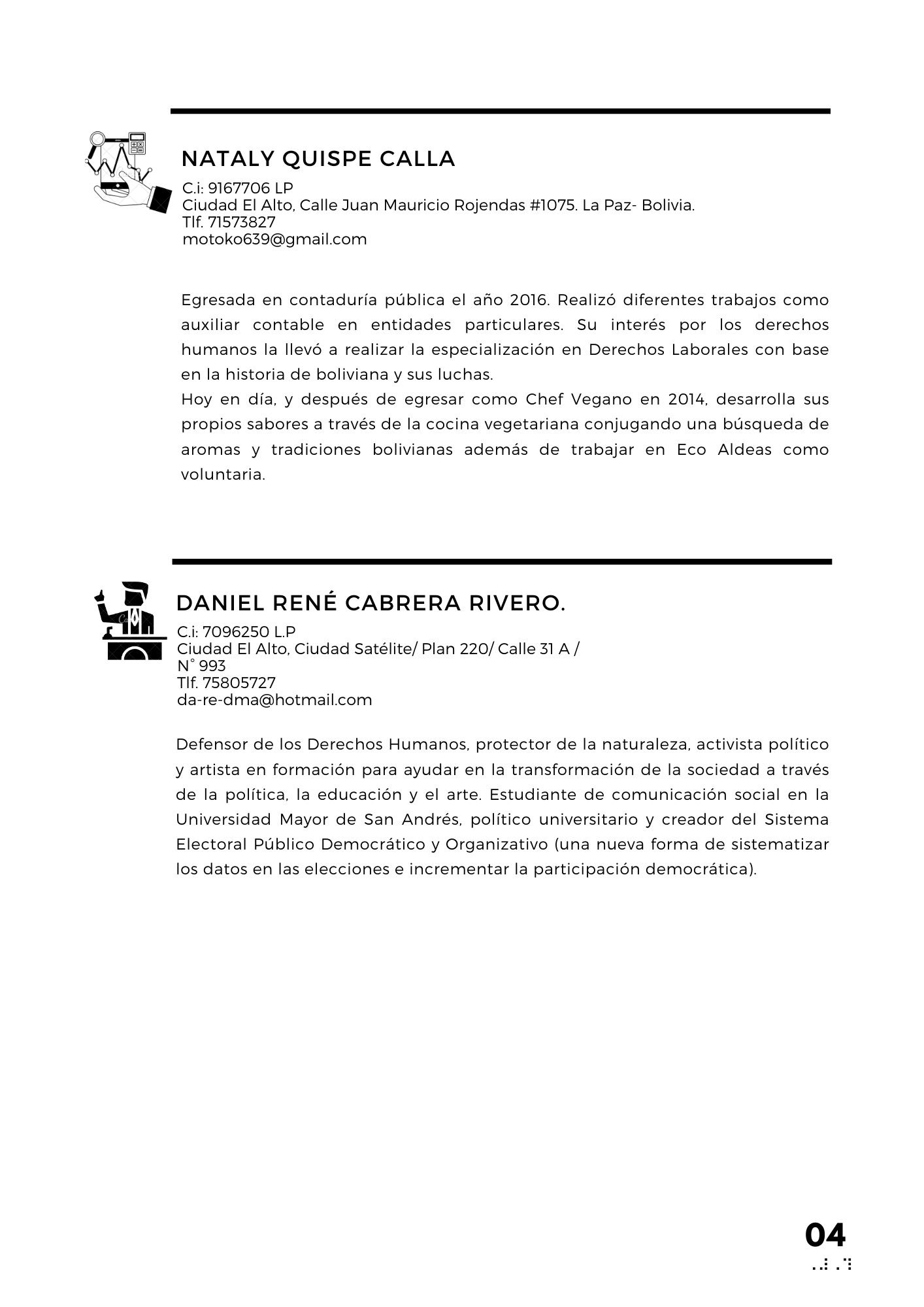 NATALY QUISPE CALLA

C.i: 9167706 LP
Ciudad El Alto, Calle Juan Mauricio Rojendas #1075. La Paz- Bolivia.
Tlf. 71573827
motoko639@gmail.com

Egresada en contaduría pública el año 2016. Realizó diferentes trabajos como auxiliar contable en entidades particulares. Su interés por los derechos humanos la llevó a realizar la especialización en Derechos Laborales con base en la historia de boliviana y sus luchas.
Hoy en día, y después de egresar como Chef Vegano en 2014, desarrolla sus propios sabores a través de la cocina vegetariana conjugando una búsqueda de aromas y tradiciones bolivianas además de trabajar en Eco Aldeas como voluntaria.

DANIEL RENÉ CABRERA RIVERO.

C.i: 7096250 L.P
Ciudad El Alto, Ciudad Satélite/ Plan 220/ Calle 31 A / N° 993
Tlf. 75805727
da-re-dma@hotmail.com

Defensor de los Derechos Humanos, protector de la naturaleza, activista político y artista en formación para ayudar en la transformación de la sociedad a través de la política, la educación y el arte. Estudiante de comunicación social en la Universidad Mayor de San Andrés, político universitario y creador del Sistema Electoral Público Democrático y Organizativo (una nueva forma de sistematizar los datos en las elecciones e incrementar la participación democrática).

04